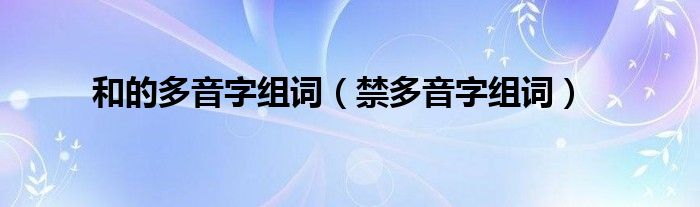 和的多音字组词（禁多音字组词）